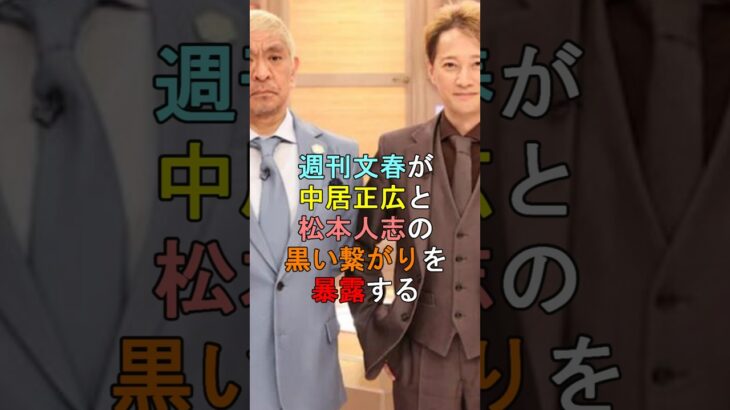 週刊文春が
中居正広と
松本人志の
黒い繋がりを
暴露する